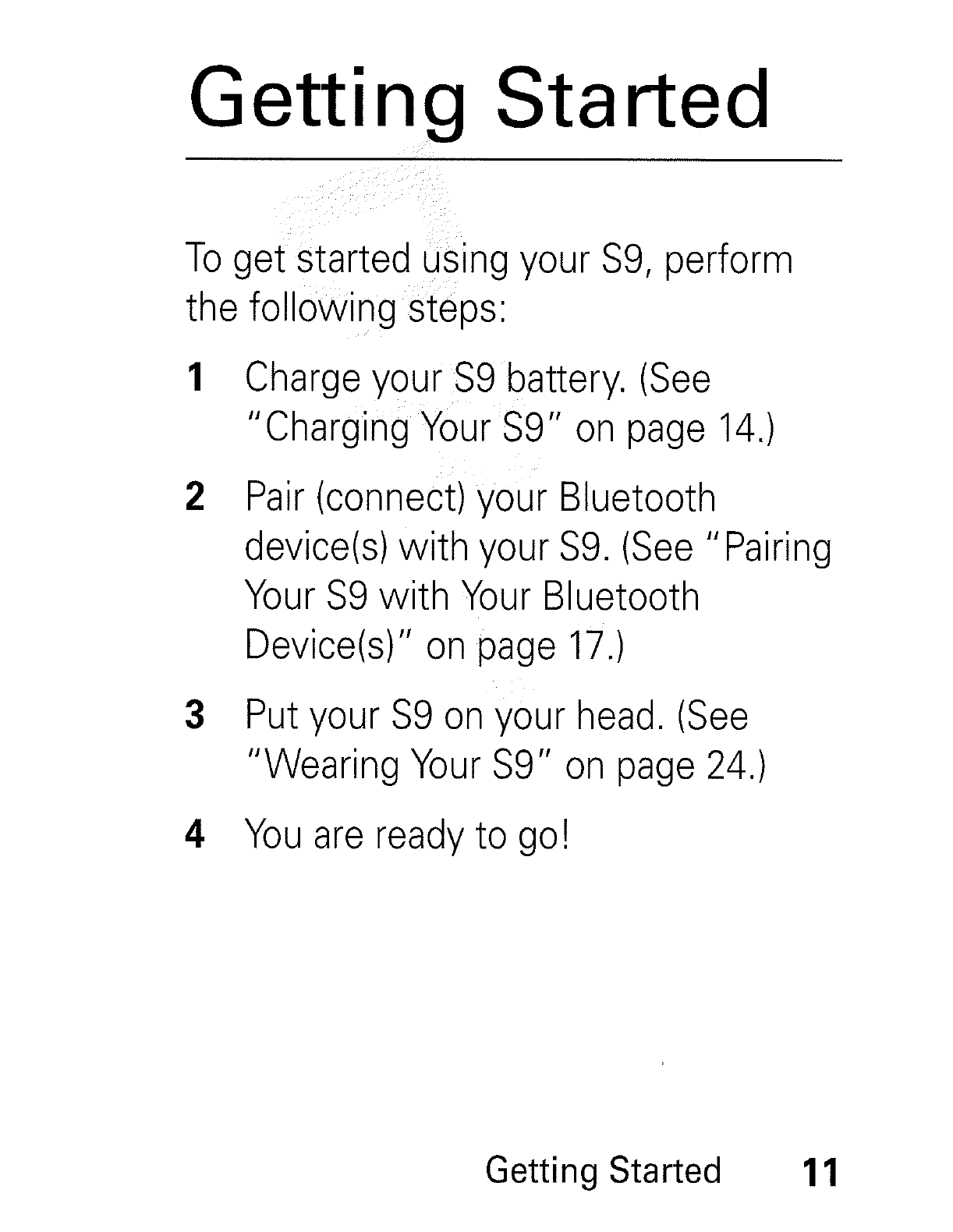 Getting Started

To get started using your S9, perform the following steps:

1 Charge your S9 battery. (See "Charging Your S9" on page 14.)

2 Pair (connect) your Bluetooth device(s) with your S9. (See "Pairing Your S9 with Your Bluetooth Device(s)" on page 17.)

3 Put your S9 on your head. (See "Wearing Your S9" on page 24.)

4 You are ready to go!

Getting Started 11